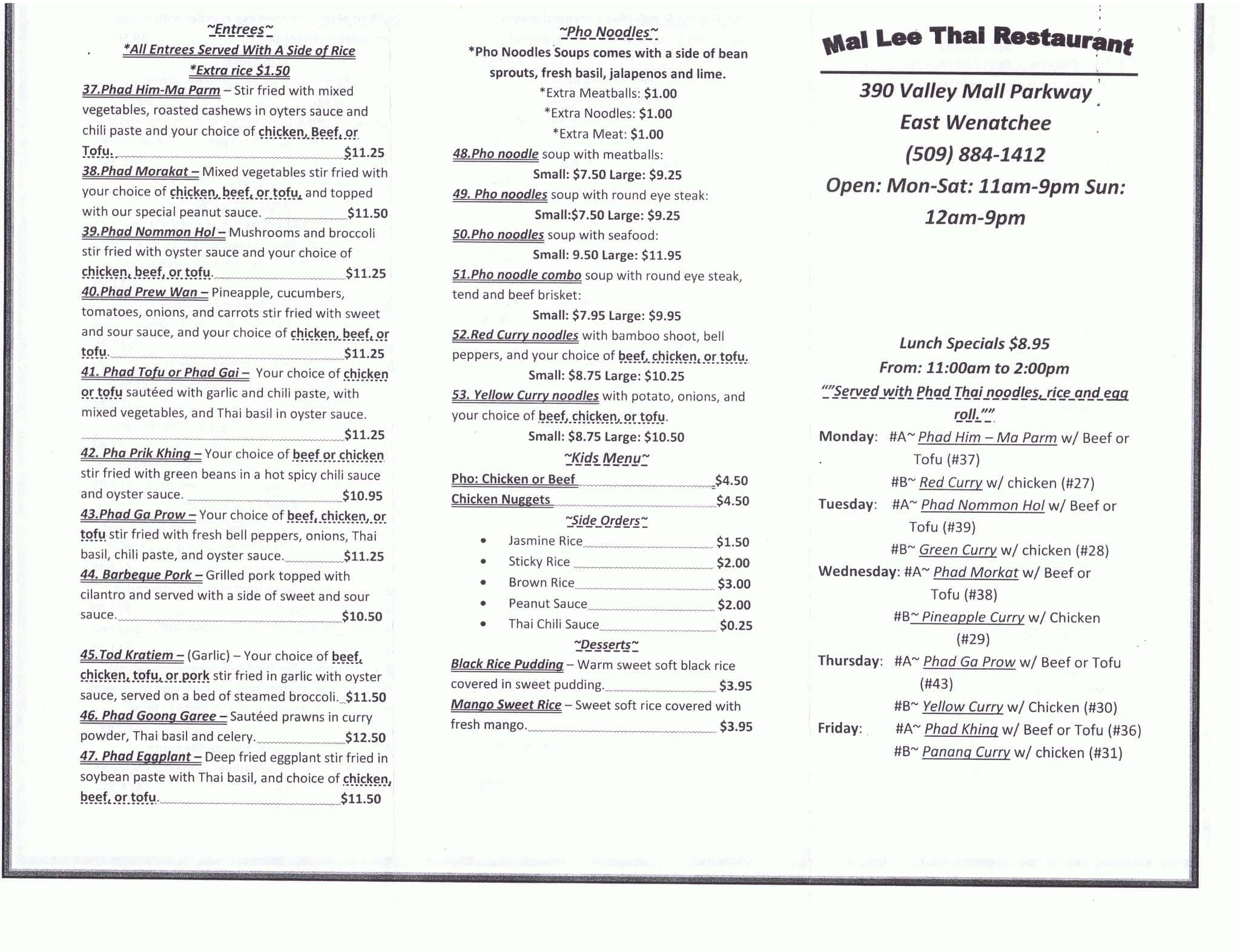 ~Entrees~
*All Entrees Served With A Side of Rice
*Extra rice $1.50

37.Phad Him-Ma Parm – Stir fried with mixed vegetables, roasted cashews in oyters sauce and chili paste and your choice of chicken, Beef, or Tofu. $11.25

38.Phad Morakat – Mixed vegetables stir fried with your choice of chicken, beef, or tofu, and topped with our special peanut sauce. $11.50

39.Phad Nommon Hol – Mushrooms and broccoli stir fried with oyster sauce and your choice of chicken, beef, or tofu. $11.25

40.Phad Prew Wan – Pineapple, cucumbers, tomatoes, onions, and carrots stir fried with sweet and sour sauce, and your choice of chicken, beef, or tofu. $11.25

41. Phad Tofu or Phad Gai – Your choice of chicken or tofu sautéed with garlic and chili paste, with mixed vegetables, and Thai basil in oyster sauce. $11.25

42. Pha Prik Khing – Your choice of beef or chicken stir fried with green beans in a hot spicy chili sauce and oyster sauce. $10.95

43.Phad Ga Prow – Your choice of beef, chicken, or tofu stir fried with fresh bell peppers, onions, Thai basil, chili paste, and oyster sauce. $11.25

44. Barbeque Pork – Grilled pork topped with cilantro and served with a side of sweet and sour sauce. $10.50

45.Tod Kratiem – (Garlic) – Your choice of beef, chicken, tofu, or pork stir fried in garlic with oyster sauce, served on a bed of steamed broccoli. $11.50

46. Phad Goong Garee – Sautéed prawns in curry powder, Thai basil and celery. $12.50

47. Phad Eggplant – Deep fried eggplant stir fried in soybean paste with Thai basil, and choice of chicken, beef, or tofu. $11.50

~Pho Noodles~
*Pho Noodles Soups comes with a side of bean sprouts, fresh basil, jalapenos and lime.
*Extra Meatballs: $1.00
*Extra Noodles: $1.00
*Extra Meat: $1.00

48.Pho noodle soup with meatballs:
Small: $7.50 Large: $9.25

49. Pho noodles soup with round eye steak:
Small:$7.50 Large: $9.25

50.Pho noodles soup with seafood:
Small: 9.50 Large: $11.95

51.Pho noodle combo soup with round eye steak, tend and beef brisket:
Small: $7.95 Large: $9.95

52.Red Curry noodles with bamboo shoot, bell peppers, and your choice of beef, chicken, or tofu.
Small: $8.75 Large: $10.25

53. Yellow Curry noodles with potato, onions, and your choice of beef, chicken, or tofu.
Small: $8.75 Large: $10.50

~Kids Menu~
Pho: Chicken or Beef $4.50
Chicken Nuggets $4.50

~Side Orders~
• Jasmine Rice $1.50
• Sticky Rice $2.00
• Brown Rice $3.00
• Peanut Sauce $2.00
• Thai Chili Sauce $0.25

~Desserts~
Black Rice Pudding – Warm sweet soft black rice covered in sweet pudding. $3.95
Mango Sweet Rice – Sweet soft rice covered with fresh mango. $3.95

Mal Lee Thai Restaurant

390 Valley Mall Parkway
East Wenatchee
(509) 884-1412
Open: Mon-Sat: 11am-9pm Sun: 12am-9pm

Lunch Specials $8.95
From: 11:00am to 2:00pm
""Served with Phad Thai noodles, rice and egg roll.""

Monday: #A~ Phad Him – Ma Parm w/ Beef or Tofu (#37)
#B~ Red Curry w/ chicken (#27)
Tuesday: #A~ Phad Nommon Hol w/ Beef or Tofu (#39)
#B~ Green Curry w/ chicken (#28)
Wednesday: #A~ Phad Morkat w/ Beef or Tofu (#38)
#B~ Pineapple Curry w/ Chicken (#29)
Thursday: #A~ Phad Ga Prow w/ Beef or Tofu (#43)
#B~ Yellow Curry w/ Chicken (#30)
Friday: #A~ Phad Khing w/ Beef or Tofu (#36)
#B~ Panang Curry w/ chicken (#31)